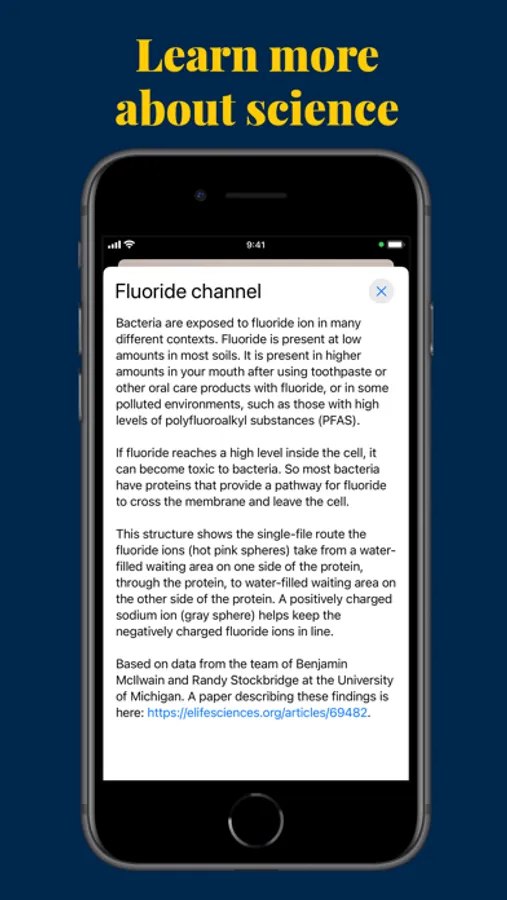 Learn more about science

9:41

Fluoride channel

Bacteria are exposed to fluoride ion in many different contexts. Fluoride is present at low amounts in most soils. It is present in higher amounts in your mouth after using toothpaste or other oral care products with fluoride, or in some polluted environments, such as those with high levels of polyfluoroalkyl substances (PFAS).

If fluoride reaches a high level inside the cell, it can become toxic to bacteria. So most bacteria have proteins that provide a pathway for fluoride to cross the membrane and leave the cell.

This structure shows the single-file route the fluoride ions (hot pink spheres) take from a water-filled waiting area on one side of the protein, through the protein, to water-filled waiting area on the other side of the protein. A positively charged sodium ion (gray sphere) helps keep the negatively charged fluoride ions in line.

Based on data from the team of Benjamin McIlwain and Randy Stockbridge at the University of Michigan. A paper describing these findings is here: https://elifesciences.org/articles/69482.